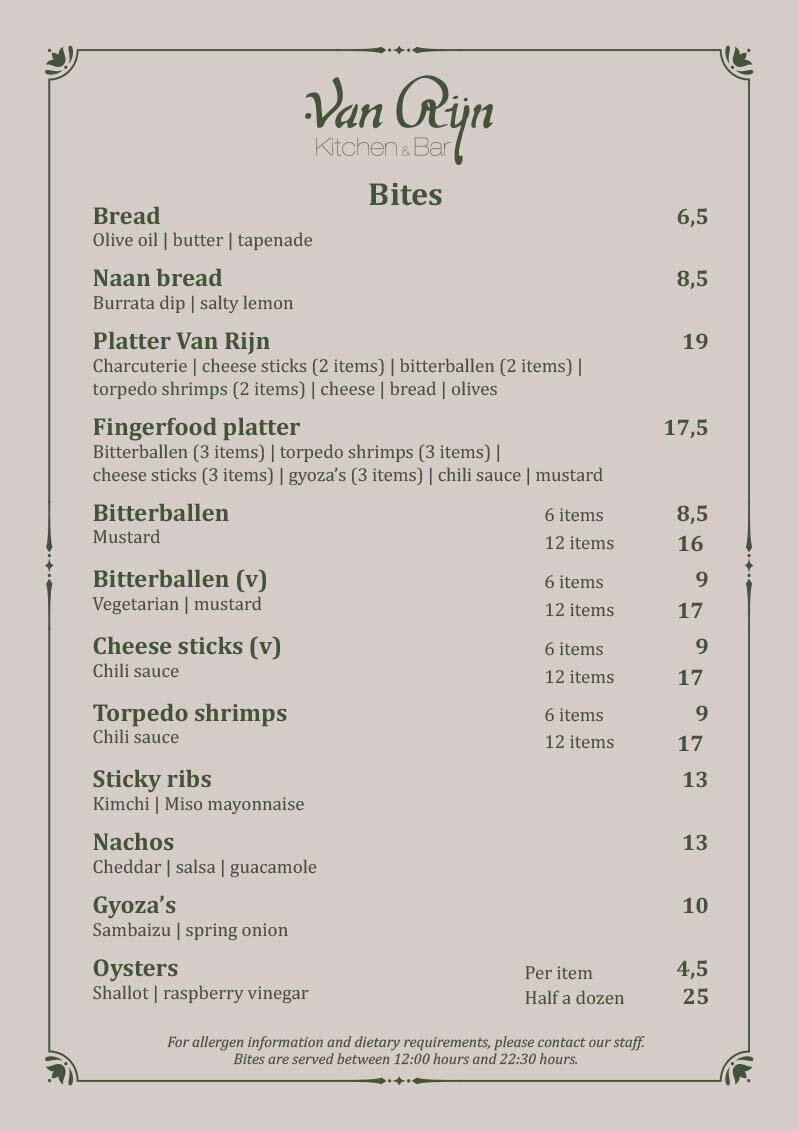 Van Rijn
Kitchen & Bar

Bites

Bread 6,5
Olive oil | butter | tapenade

Naan bread 8,5
Burrata dip | salty lemon

Platter Van Rijn 19
Charcuterie | cheese sticks (2 items) | bitterballen (2 items) | torpedo shrimps (2 items) | cheese | bread | olives

Fingerfood platter 17,5
Bitterballen (3 items) | torpedo shrimps (3 items) | cheese sticks (3 items) | gyoza's (3 items) | chili sauce | mustard

Bitterballen 6 items 8,5
Mustard 12 items 16

Bitterballen (v) 6 items 9
Vegetarian | mustard 12 items 17

Cheese sticks (v) 6 items 9
Chili sauce 12 items 17

Torpedo shrimps 6 items 9
Chili sauce 12 items 17

Sticky ribs 13
Kimchi | Miso mayonnaise

Nachos 13
Cheddar | salsa | guacamole

Gyoza's 10
Sambaizu | spring onion

Oysters Per item 4,5
Shallot | raspberry vinegar Half a dozen 25

For allergen information and dietary requirements, please contact our staff.
Bites are served between 12:00 hours and 22:30 hours.